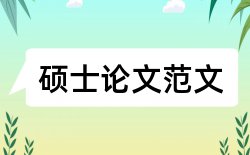 硕士论文范文